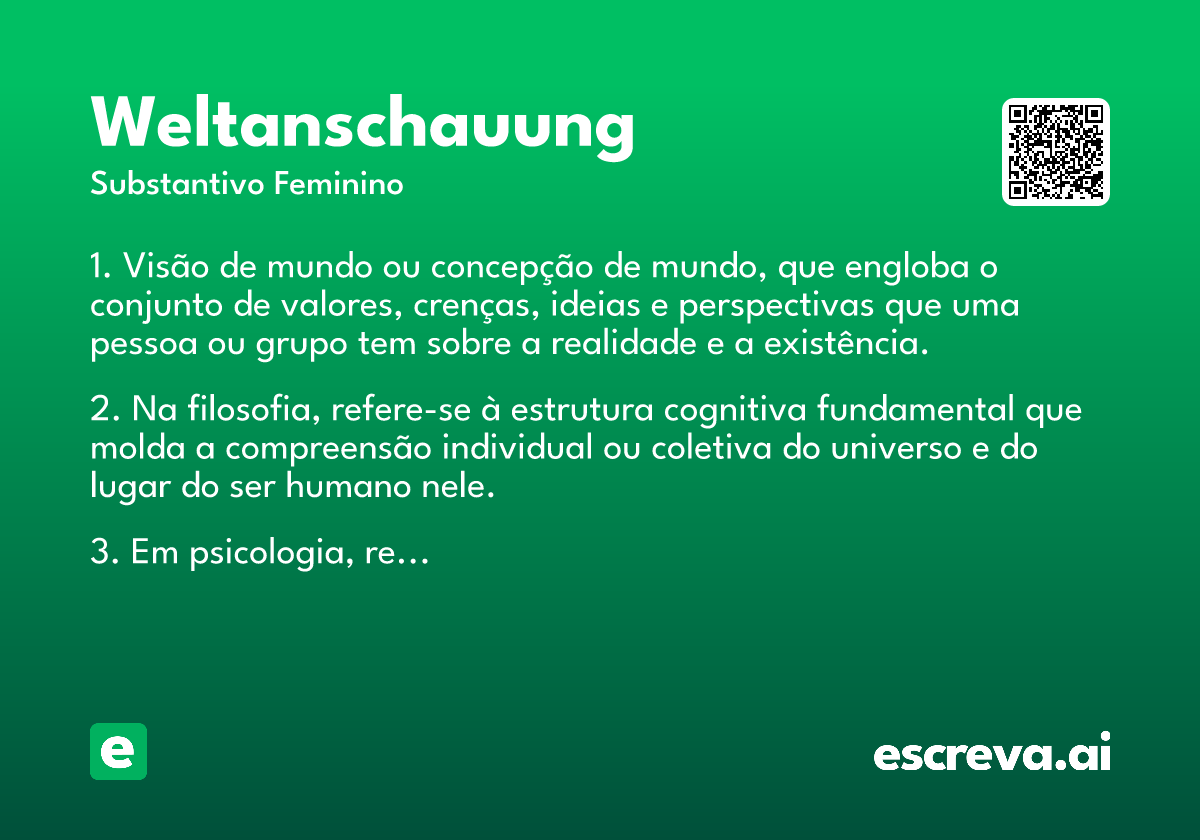 Weltanschauung
Substantivo Feminino

1. Visão de mundo ou concepção de mundo, que engloba o conjunto de valores, crenças, ideias e perspectivas que uma pessoa ou grupo tem sobre a realidade e a existência.

2. Na filosofia, refere-se à estrutura cognitiva fundamental que molda a compreensão individual ou coletiva do universo e do lugar do ser humano nele.

3. Em psicologia, re...

e

escreva.ai